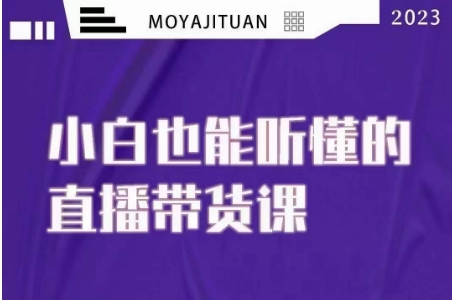 MOYAJITUAN

2023

小白也能听懂的
直播带货课